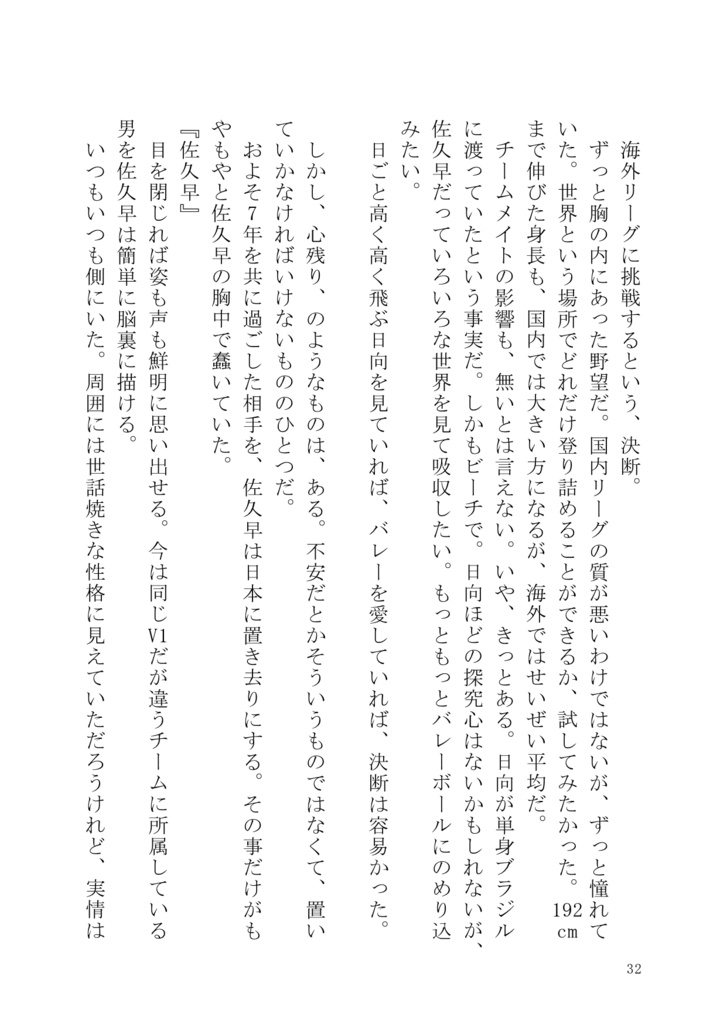 海外リーグに挑戦するという、決断。

ずっと胸の内にあった野望だ。国内リーグの質が悪いわけではないが、ずっと憧れていた。世界という場所でどれだけ登り詰めることができるか、試してみたかった。192cmまで伸びた身長も、国内では大きい方になるが、海外ではせいぜい平均だ。

チームメイトの影響も、無いとは言えない。いや、きっとある。日向が単身ブラジルに渡っていたという事実だ。しかもビーチで。日向ほどの探究心はないかもしれないが、佐久早だっていろいろな世界を見て吸収したい。もっともっとバレーボールにのめり込みたい。

日ごと高く高く飛ぶ日向を見ていれば、バレーを愛していれば、決断は容易かった。

しかし、心残り、のようなものは、ある。不安だとかそういうものではなくて、置いていかなければいけないもののひとつだ。

およそ7年を共に過ごした相手を、佐久早は日本に置き去りにする。その事だけがもやもやと佐久早の胸中で蠢いていた。

『佐久早』

目を閉じれば姿も声も鮮明に思い出せる。今は同じV1だが違うチームに所属している男を佐久早は簡単に脳裏に描ける。

いつもいつも側にいた。周囲には世話焼きな性格に見えていただろうけれど、実情は

32